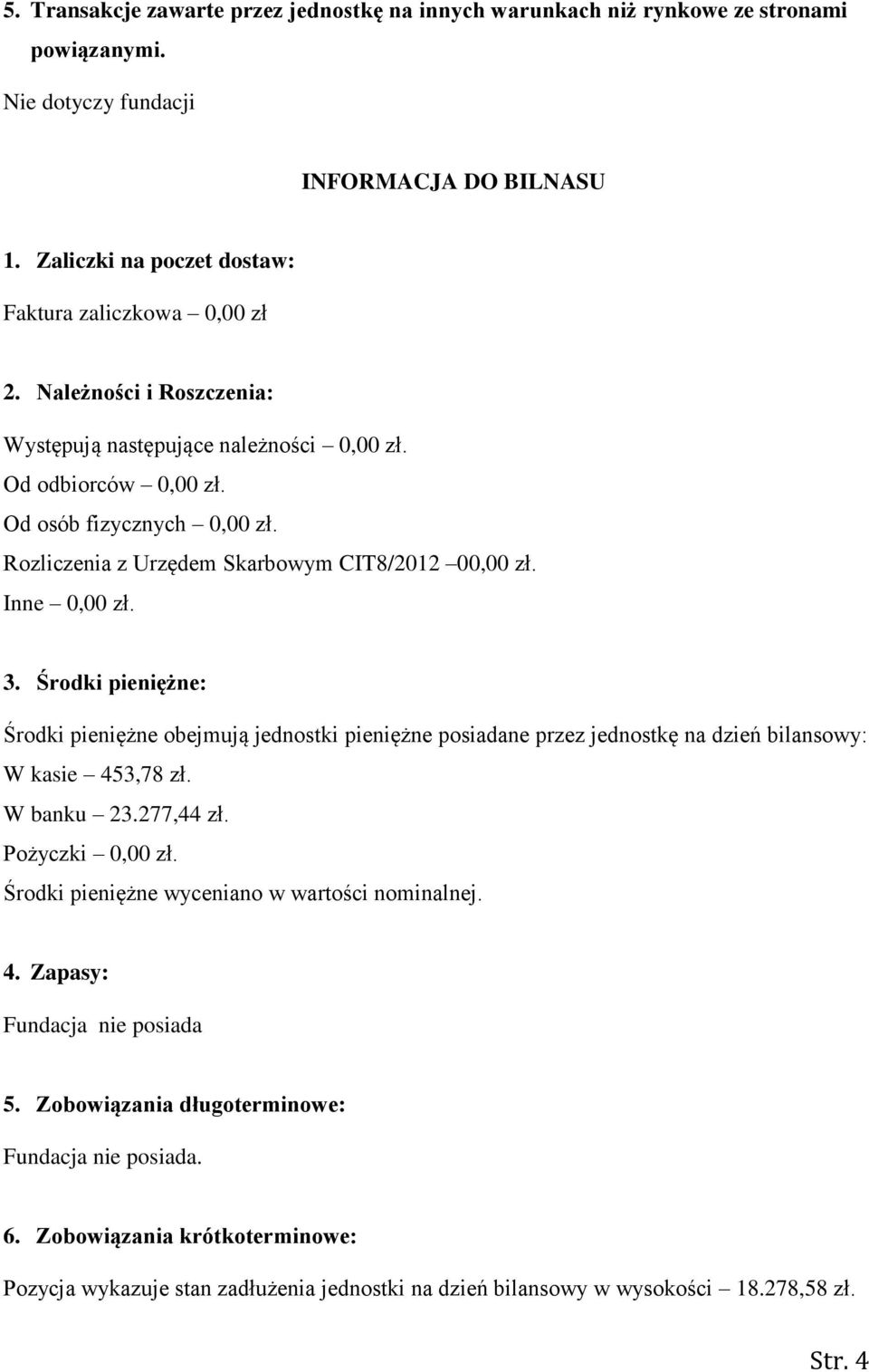 5. Transakcje zawarte przez jednostkę na innych warunkach niż rynkowe ze stronami powiązanymi.

Nie dotyczy fundacji

INFORMACJA DO BILNASU

1. Zaliczki na poczet dostaw:

Faktura zaliczkowa – 0,00 zł

2. Należności i Roszczenia:

Występują następujące należności – 0,00 zł.
Od odbiorców – 0,00 zł.
Od osób fizycznych – 0,00 zł.
Rozliczenia z Urzędem Skarbowym CIT8/2012 –00,00 zł.
Inne – 0,00 zł.

3. Środki pieniężne:

Środki pieniężne obejmują jednostki pieniężne posiadane przez jednostkę na dzień bilansowy:
W kasie – 453,78 zł.
W banku – 23.277,44 zł.
Pożyczki – 0,00 zł.
Środki pieniężne wyceniano w wartości nominalnej.

4. Zapasy:

Fundacja nie posiada

5. Zobowiązania długoterminowe:

Fundacja nie posiada.

6. Zobowiązania krótkoterminowe:

Pozycja wykazuje stan zadłużenia jednostki na dzień bilansowy w wysokości – 18.278,58 zł.

Str. 4